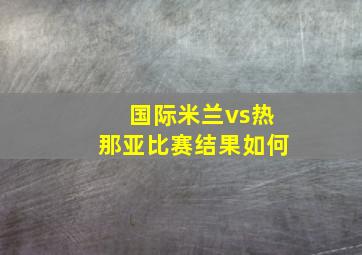 国际米兰vs热那亚比赛结果如何